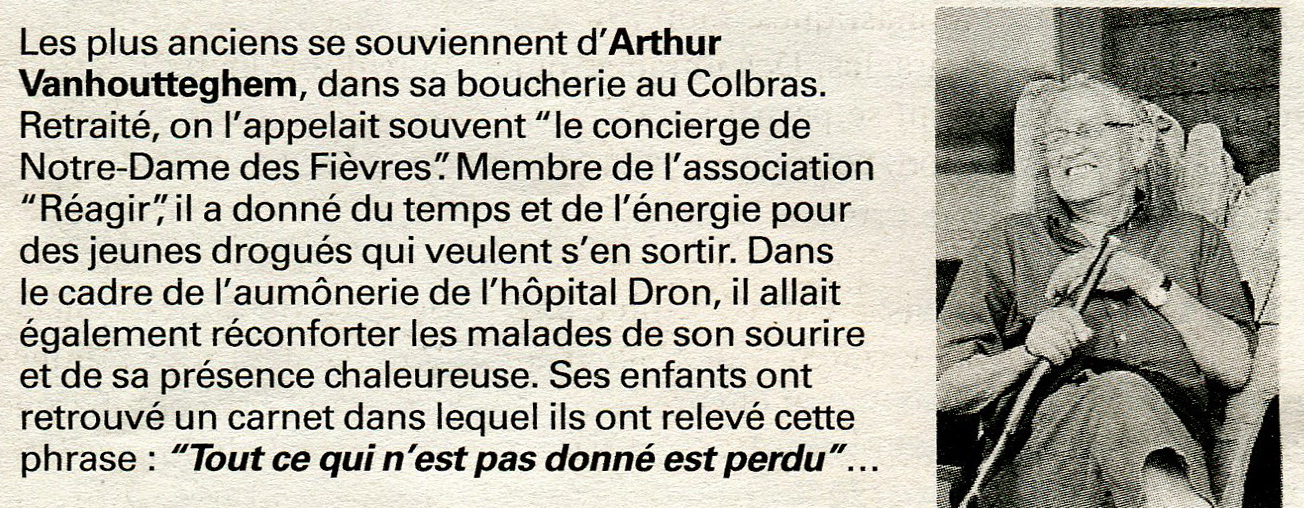 Les plus anciens se souviennent d'Arthur Vanhoutteghem, dans sa boucherie au Colbras. Retraité, on l'appelait souvent "le concierge de Notre-Dame des Fièvres". Membre de l'association "Réagir", il a donné du temps et de l'énergie pour des jeunes drogués qui veulent s'en sortir. Dans le cadre de l'aumônerie de l'hôpital Dron, il allait également réconforter les malades de son sourire et de sa présence chaleureuse. Ses enfants ont retrouvé un carnet dans lequel ils ont relevé cette phrase : "Tout ce qui n'est pas donné est perdu"...